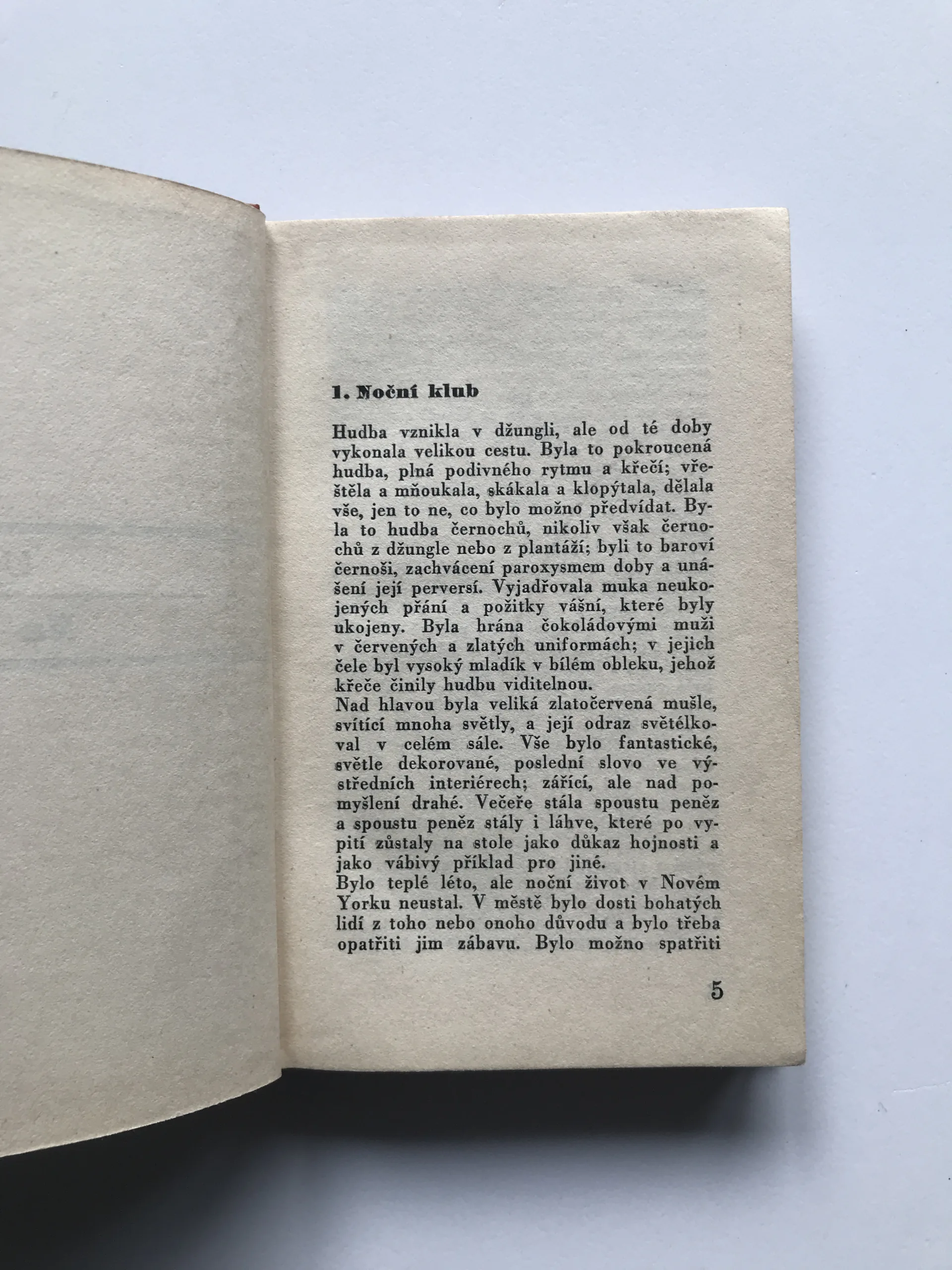 1. Noční klub

Hudba vznikla v džungli, ale od té doby vykonala velikou cestu. Byla to pokroucená hudba, plná podivného rytmu a křečí; vřeštěla a mňoukala, skákala a klopýtala, dělala vše, jen to ne, co bylo možno předvídat. Byla to hudba černochů, nikoliv však černochů z džungle nebo z plantáží; byli to baroví černoši, zachvácení paroxysmem doby a unášení její perversí. Vyjadřovala muka neukojených přání a požitky vášní, které byly ukojeny. Byla hrána čokoládovými muži v červených a zlatých uniformách; v jejich čele byl vysoký mladík v bílém obleku, jehož křeče činily hudbu viditelnou.
Nad hlavou byla veliká zlatočervená mušle, svítící mnoha světly, a její odraz světélkoval v celém sále. Vše bylo fantastické, světle dekorované, poslední slovo ve výstředních interiérech; zářící, ale nad pomyšlení drahé. Večeře stála spoustu peněz a spoustu peněz stály i láhve, které po vypití zůstaly na stole jako důkaz hojnosti a jako vábivý příklad pro jiné.
Bylo teplé léto, ale noční život v Novém Yorku neustal. V městě bylo dosti bohatých lidí z toho nebo onoho důvodu a bylo třeba opatřiti jim zábavu. Bylo možno spatřiti

5